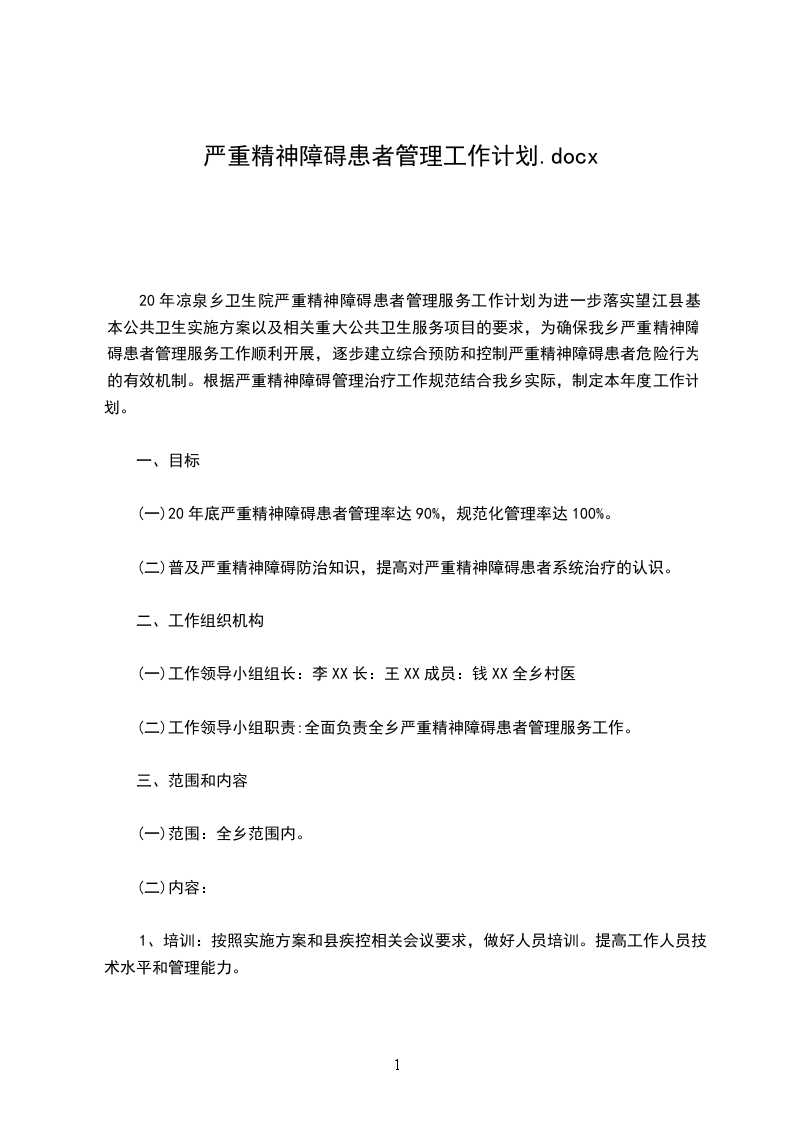 严重精神障碍患者管理工作计划.docx

20年凉泉乡卫生院严重精神障碍患者管理服务工作计划为进一步落实望江县基本公共卫生实施方案以及相关重大公共卫生服务项目的要求，为确保我乡严重精神障碍患者管理服务工作顺利开展，逐步建立综合预防和控制严重精神障碍患者危险行为的有效机制。根据严重精神障碍管理治疗工作规范结合我乡实际，制定本年度工作计划。

一、目标

(一)20年底严重精神障碍患者管理率达90%，规范化管理率达100%。

(二)普及严重精神障碍防治知识，提高对严重精神障碍患者系统治疗的认识。

二、工作组织机构

(一)工作领导小组组长：李XX长：王XX成员：钱XX全乡村医

(二)工作领导小组职责:全面负责全乡严重精神障碍患者管理服务工作。

三、范围和内容

(一)范围：全乡范围内。

(二)内容：

1、培训：按照实施方案和县疾控相关会议要求，做好人员培训。提高工作人员技术水平和管理能力。

1